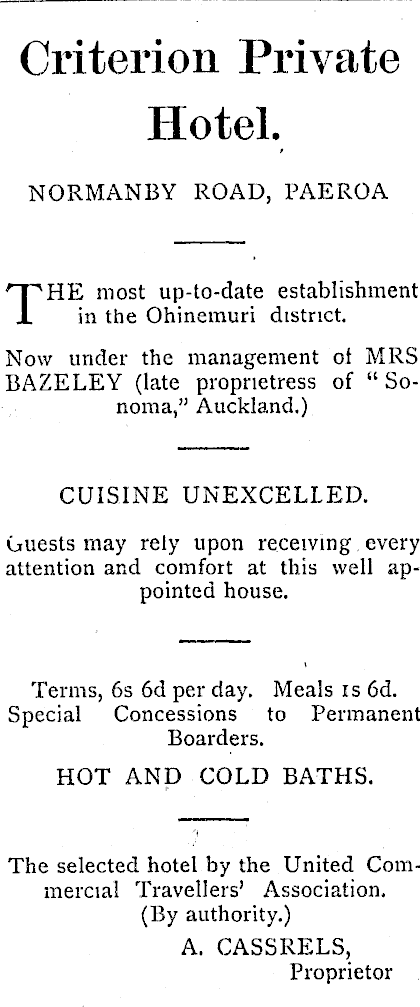 Criterion Private Hotel.

NORMANBY ROAD, PAEROA

THE most up-to-date establishment in the Ohinemuri district.

Now under the management of MRS BAZELEY (late proprietress of "Sonoma," Auckland.)

CUISINE UNEXCELLED.

Guests may rely upon receiving every attention and comfort at this well appointed house.

Terms, 6s 6d per day. Meals 1s 6d. Special Concessions to Permanent Boarders.

HOT AND COLD BATHS.

The selected hotel by the United Commercial Travellers' Association. (By authority.)

A. CASSRELS,
Proprietor